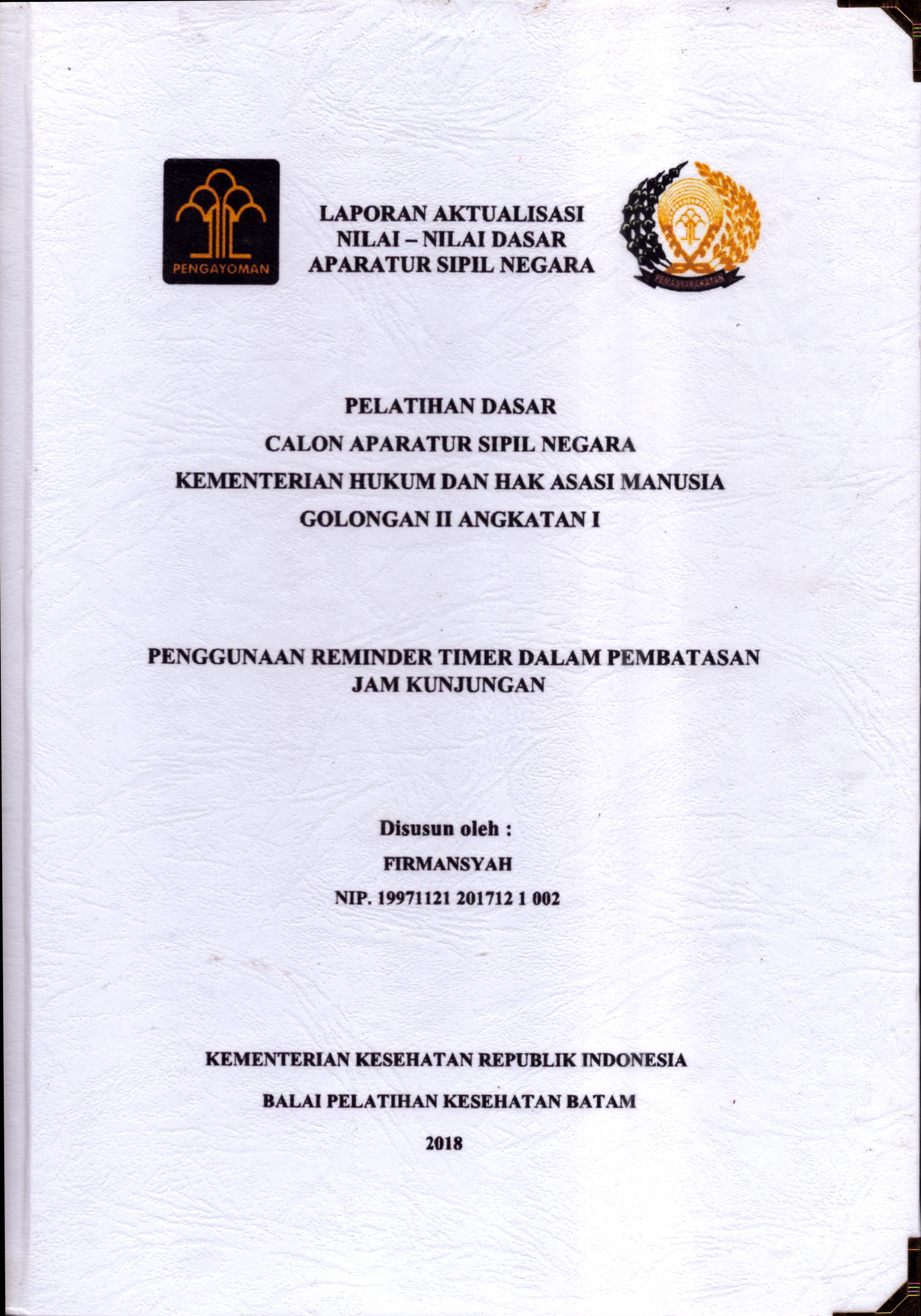 PENGAYOMAN

LAPORAN AKTUALISASI
NILAI – NILAI DASAR
APARATUR SIPIL NEGARA

PEMASYARAKATAN

PELATIHAN DASAR
CALON APARATUR SIPIL NEGARA
KEMENTERIAN HUKUM DAN HAK ASASI MANUSIA
GOLONGAN II ANGKATAN I

PENGGUNAAN REMINDER TIMER DALAM PEMBATASAN JAM KUNJUNGAN

Disusun oleh :
FIRMANSYAH
NIP. 19971121 201712 1 002

KEMENTERIAN KESEHATAN REPUBLIK INDONESIA
BALAI PELATIHAN KESEHATAN BATAM
2018